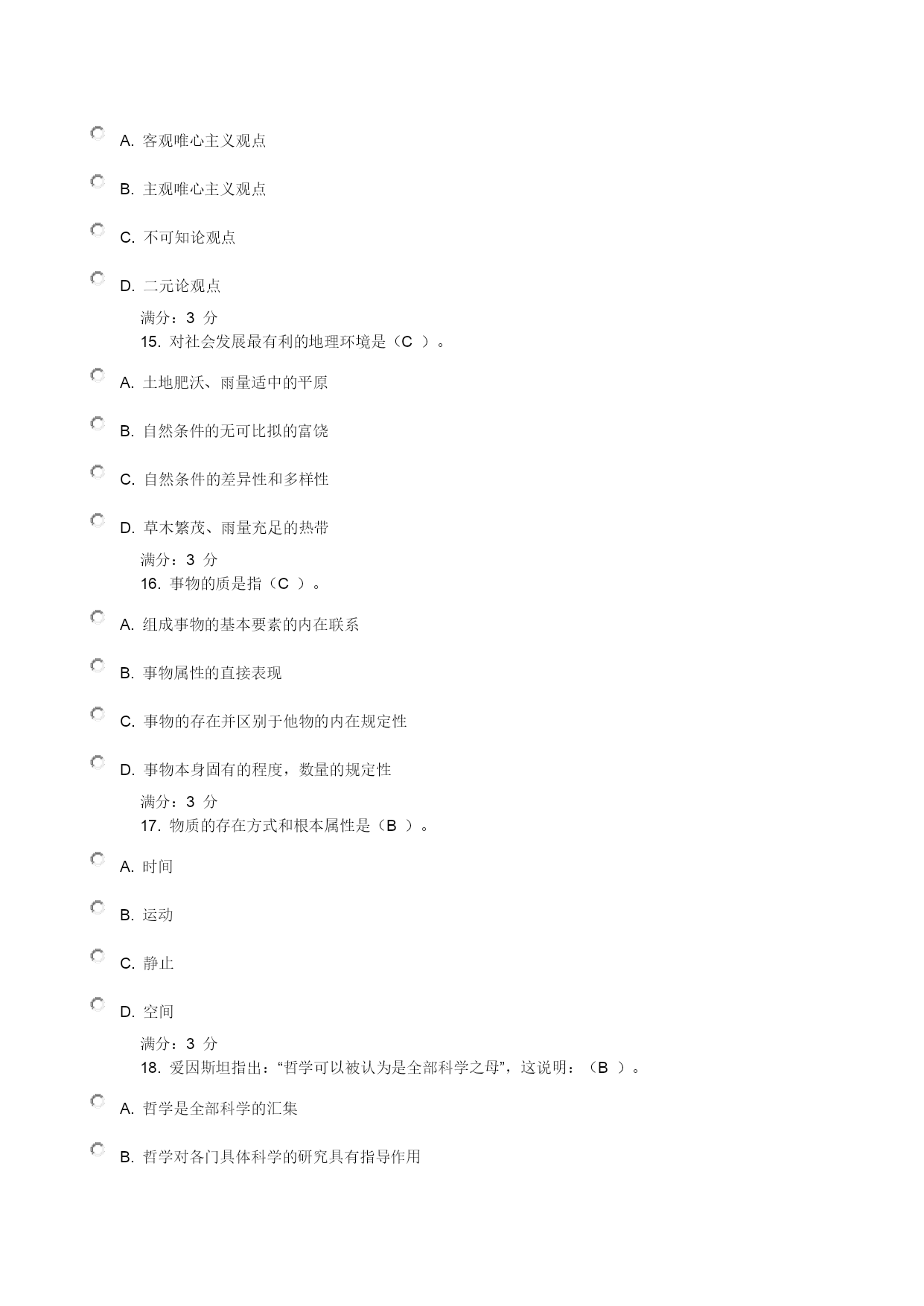 A. 客观唯心主义观点

B. 主观唯心主义观点

C. 不可知论观点

D. 二元论观点

满分：3 分

15. 对社会发展最有利的地理环境是（C ）。

A. 土地肥沃、雨量适中的平原

B. 自然条件的无可比拟的富饶

C. 自然条件的差异性和多样性

D. 草木繁茂、雨量充足的热带

满分：3 分

16. 事物的质是指（C ）。

A. 组成事物的基本要素的内在联系

B. 事物属性的直接表现

C. 事物的存在并区别于他物的内在规定性

D. 事物本身固有的程度，数量的规定性

满分：3 分

17. 物质的存在方式和根本属性是（B ）。

A. 时间

B. 运动

C. 静止

D. 空间

满分：3 分

18. 爱因斯坦指出：“哲学可以被认为是全部科学之母”，这说明：（B ）。

A. 哲学是全部科学的汇集

B. 哲学对各门具体科学的研究具有指导作用